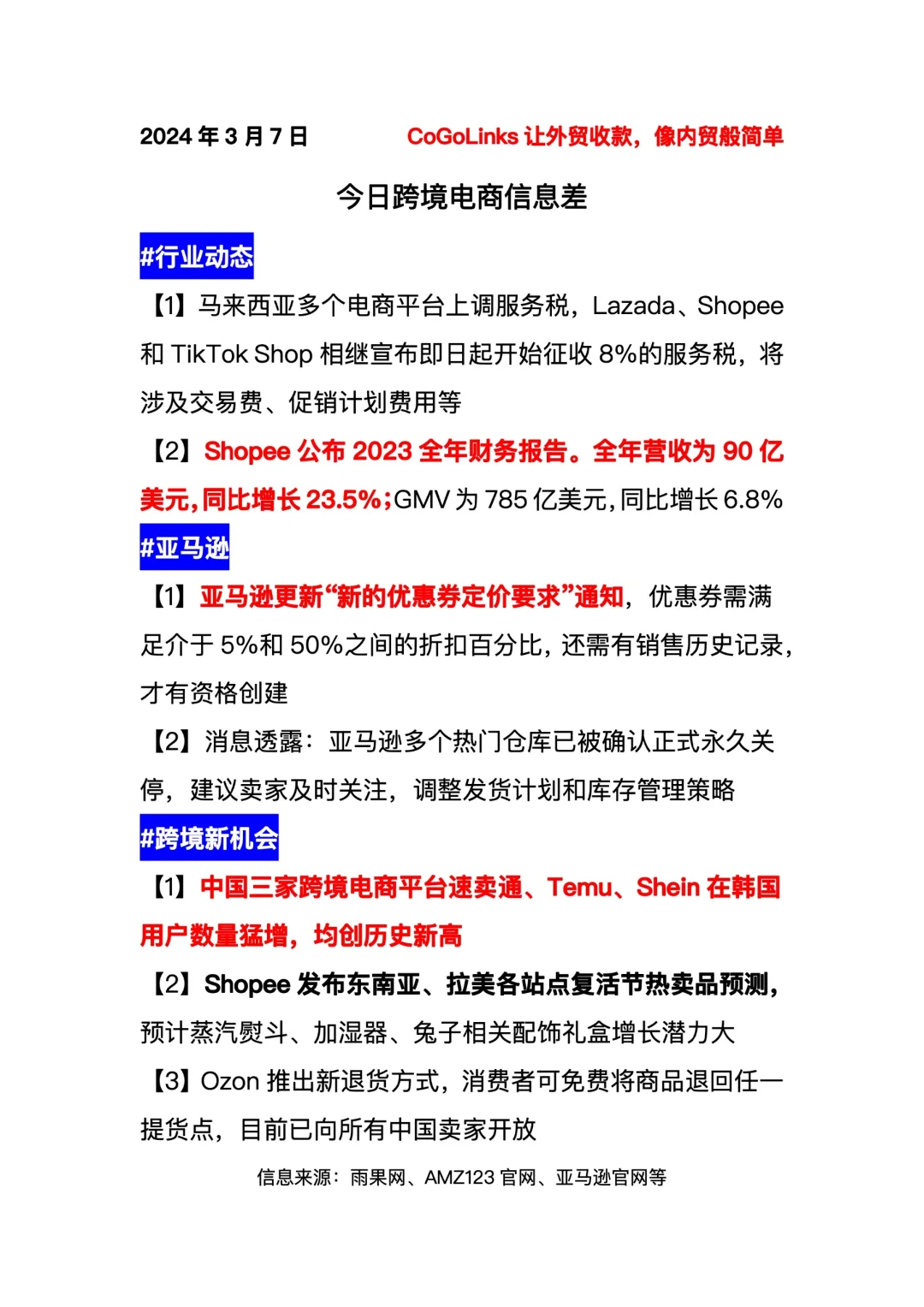 2024 年 3 月 7 日 CoGoLinks 让外贸收款，像内贸般简单

今日跨境电商信息差

#行业动态

【1】马来西亚多个电商平台上调服务税，Lazada、Shopee 和 TikTok Shop 相继宣布即日起开始征收 8%的服务税，将涉及交易费、促销计划费用等

【2】Shopee 公布 2023 全年财务报告。全年营收为 90 亿美元，同比增长 23.5%；GMV 为 785 亿美元，同比增长 6.8%

#亚马逊

【1】亚马逊更新“新的优惠券定价要求”通知，优惠券需满足介于 5%和 50%之间的折扣百分比，还需有销售历史记录，才有资格创建

【2】消息透露：亚马逊多个热门仓库已被确认正式永久关停，建议卖家及时关注，调整发货计划和库存管理策略

#跨境新机会

【1】中国三家跨境电商平台速卖通、Temu、Shein 在韩国用户数量猛增，均创历史新高

【2】Shopee 发布东南亚、拉美各站点复活节热卖品预测，预计蒸汽熨斗、加湿器、兔子相关配饰礼盒增长潜力大

【3】Ozon 推出新退货方式，消费者可免费将商品退回任一提货点，目前已向所有中国卖家开放

信息来源：雨果网、AMZ123 官网、亚马逊官网等